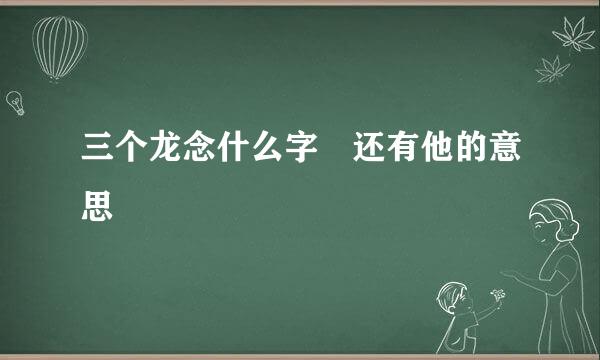 三个龙念什么字　还有他的意思